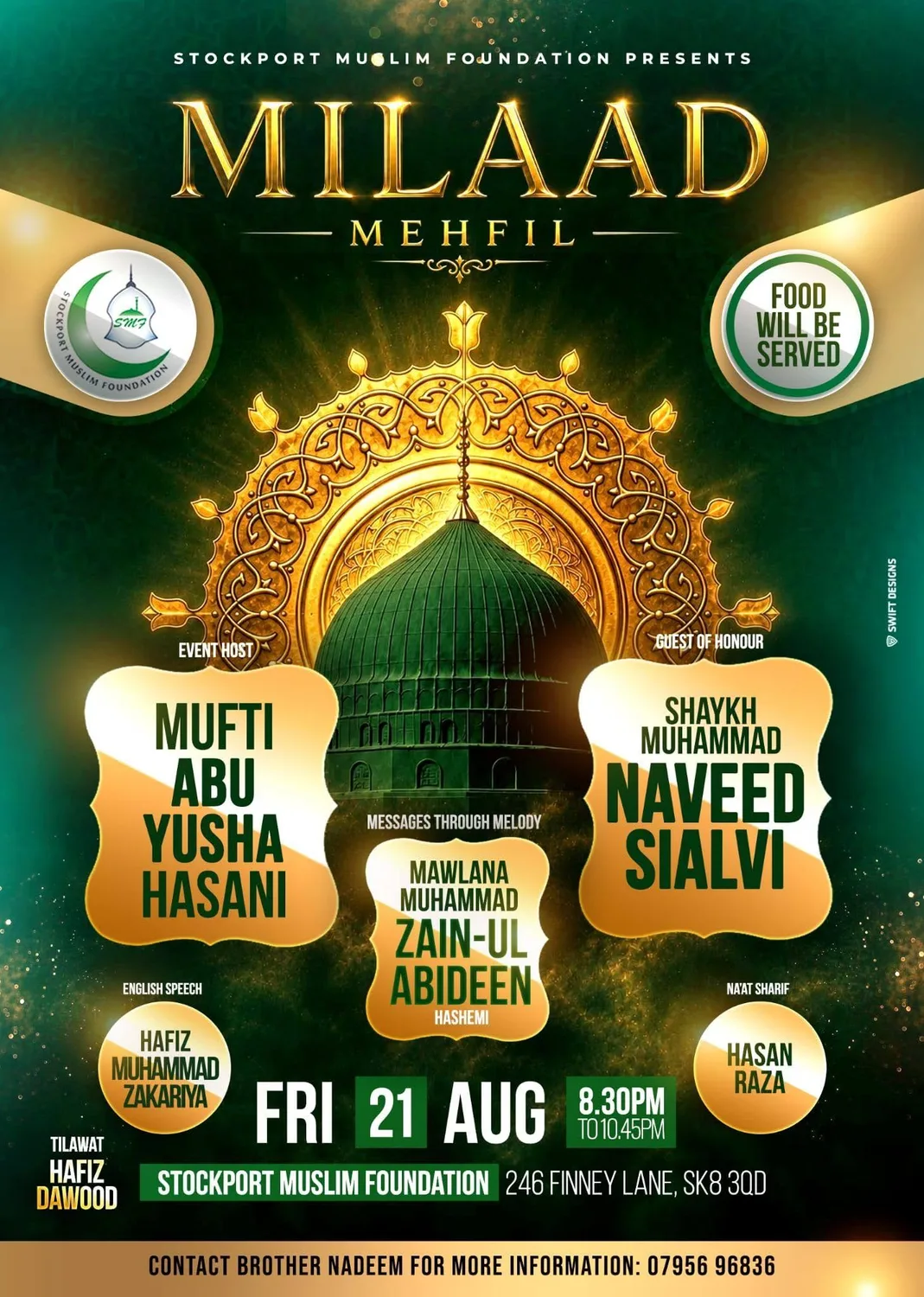 STOCKPORT MUSLIM FOUNDATION PRESENTS

MILAAD

MEHFIL

SMF
STOCKPORT MUSLIM FOUNDATION

FOOD WILL BE SERVED

SWIFT DESIGNS

EVENT HOST

MUFTI ABU YUSHA HASANI

GUEST OF HONOUR

SHAYKH MUHAMMAD NAVEED SIALVI

MESSAGES THROUGH MELODY

MAWLANA MUHAMMAD ZAIN-UL ABIDEEN HASHEMI

ENGLISH SPEECH

HAFIZ MUHAMMAD ZAKARIYA

NA'AT SHARIF

HASAN RAZA

FRI 21 AUG 8.30PM TO 10.45PM

TILAWAT
HAFIZ DAWOOD

STOCKPORT MUSLIM FOUNDATION 246 FINNEY LANE, SK8 3QD

CONTACT BROTHER NADEEM FOR MORE INFORMATION: 07956 96836